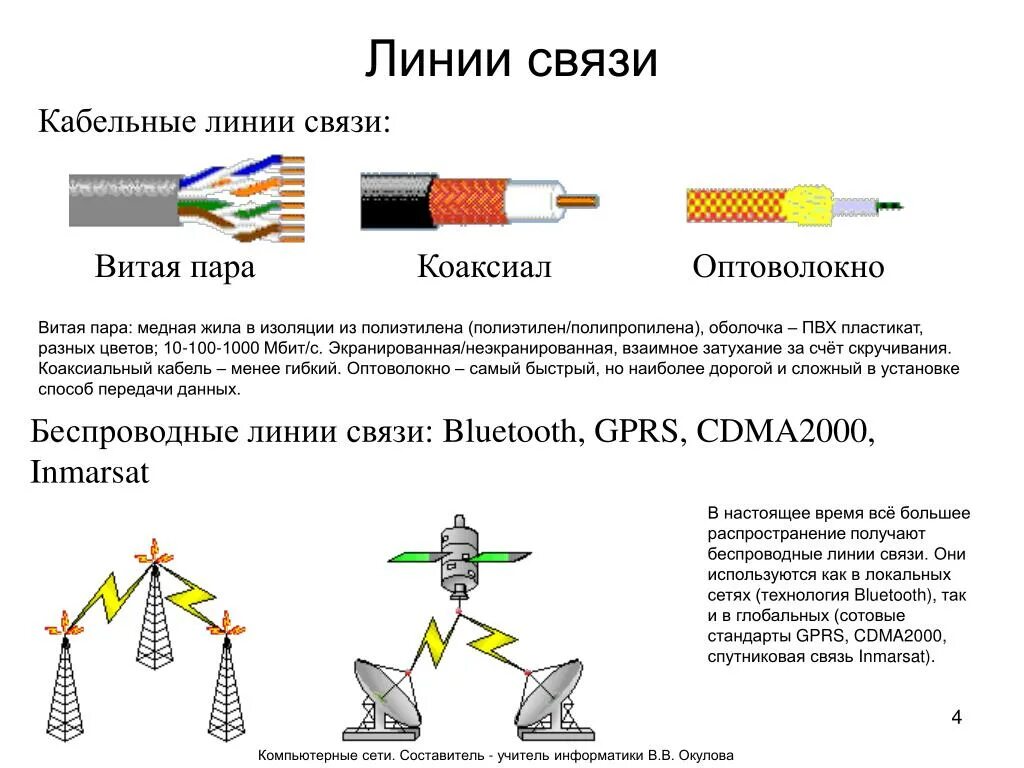 Линии связи

Кабельные линии связи:

Витая пара

Коаксиал

Оптоволокно

Витая пара: медная жила в изоляции из полиэтилена (полиэтилен/полипропилена), оболочка – ПВХ пластикат, разных цветов; 10-100-1000 Мбит/с. Экранированная/неэкранированная, взаимное затухание за счёт скручивания. Коаксиальный кабель – менее гибкий. Оптоволокно – самый быстрый, но наиболее дорогой и сложный в установке способ передачи данных.

Беспроводные линии связи: Bluetooth, GPRS, CDMA2000, Inmarsat

В настоящее время всё большее распространение получают беспроводные линии связи. Они используются как в локальных сетях (технология Bluetooth), так и в глобальных (сотовые стандарты GPRS, CDMA2000, спутниковая связь Inmarsat).

4

Компьютерные сети. Составитель - учитель информатики В.В. Окулова